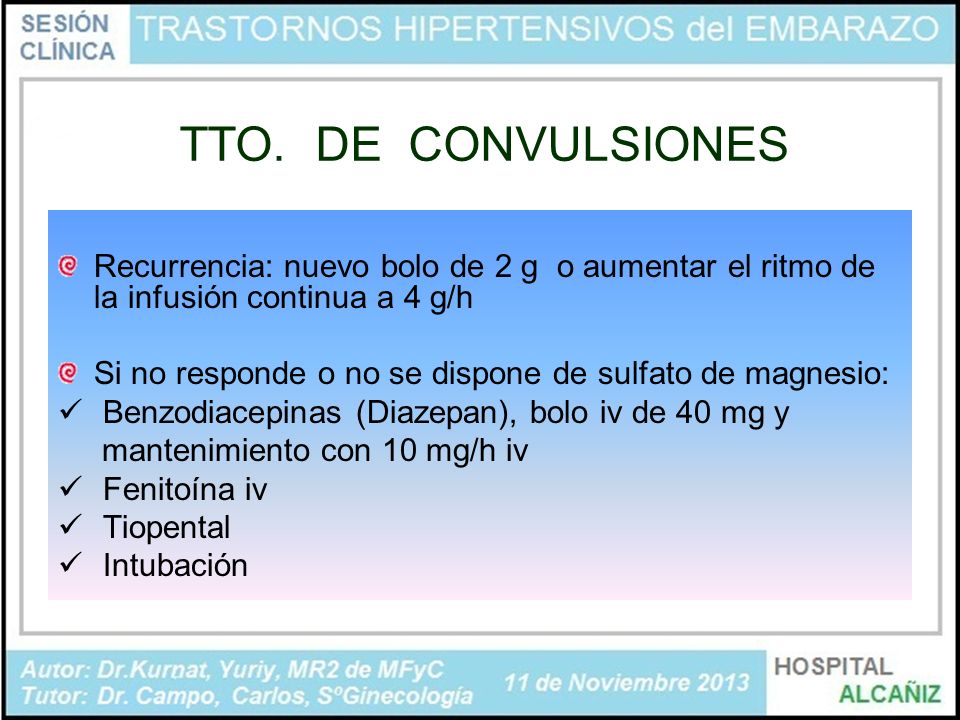 SESIÓN CLÍNICA

TRASTORNOS HIPERTENSIVOS del EMBARAZO

TTO. DE CONVULSIONES

Recurrencia: nuevo bolo de 2 g o aumentar el ritmo de la infusión continua a 4 g/h

Si no responde o no se dispone de sulfato de magnesio:
✓ Benzodiacepinas (Diazepan), bolo iv de 40 mg y mantenimiento con 10 mg/h iv
✓ Fenitoína iv
✓ Tiopental
✓ Intubación

Autor: Dr.Kurnat, Yuriy, MR2 de MFyC
Tutor: Dr. Campo, Carlos, SºGinecología

11 de Noviembre 2013

HOSPITAL
ALCAÑIZ